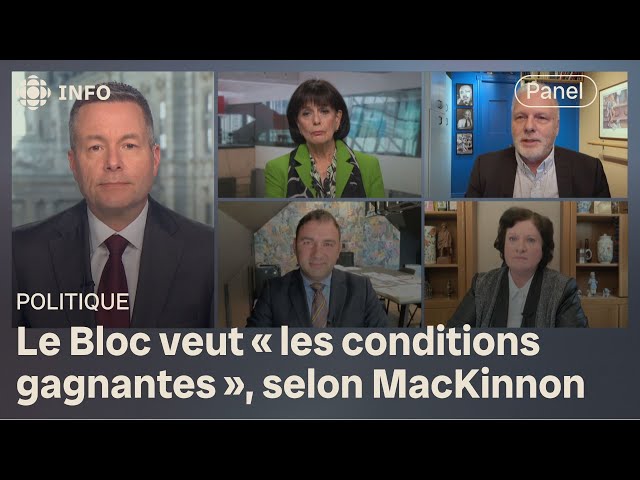 INFO

Panel

POLITIQUE

Le Bloc veut « les conditions gagnantes », selon MacKinnon